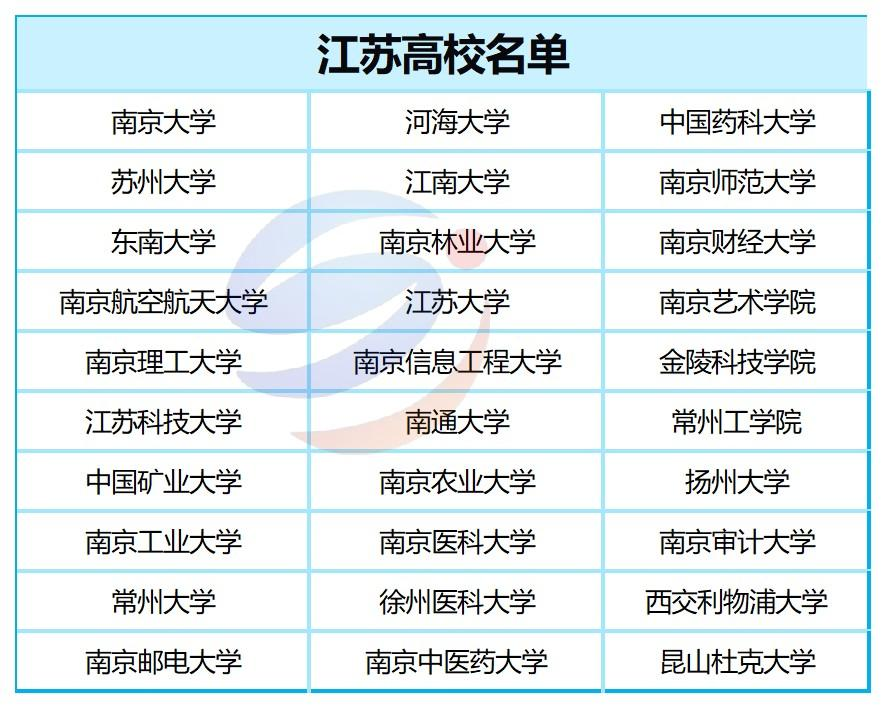 | 江苏高校名单 | | |
|---|---|---|
| 南京大学 | 河海大学 | 中国药科大学 |
| 苏州大学 | 江南大学 | 南京师范大学 |
| 东南大学 | 南京林业大学 | 南京财经大学 |
| 南京航空航天大学 | 江苏大学 | 南京艺术学院 |
| 南京理工大学 | 南京信息工程大学 | 金陵科技学院 |
| 江苏科技大学 | 南通大学 | 常州工学院 |
| 中国矿业大学 | 南京农业大学 | 扬州大学 |
| 南京工业大学 | 南京医科大学 | 南京审计大学 |
| 常州大学 | 徐州医科大学 | 西交利物浦大学 |
| 南京邮电大学 | 南京中医药大学 | 昆山杜克大学 |